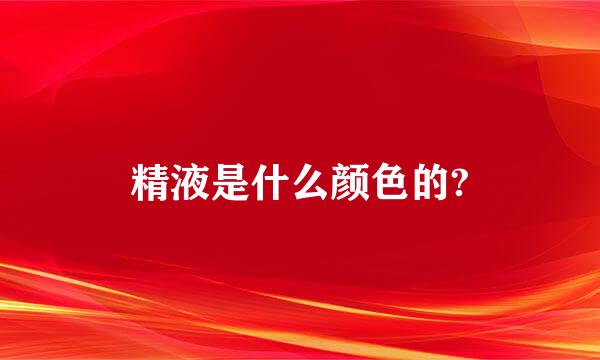 精液是什么颜色的?